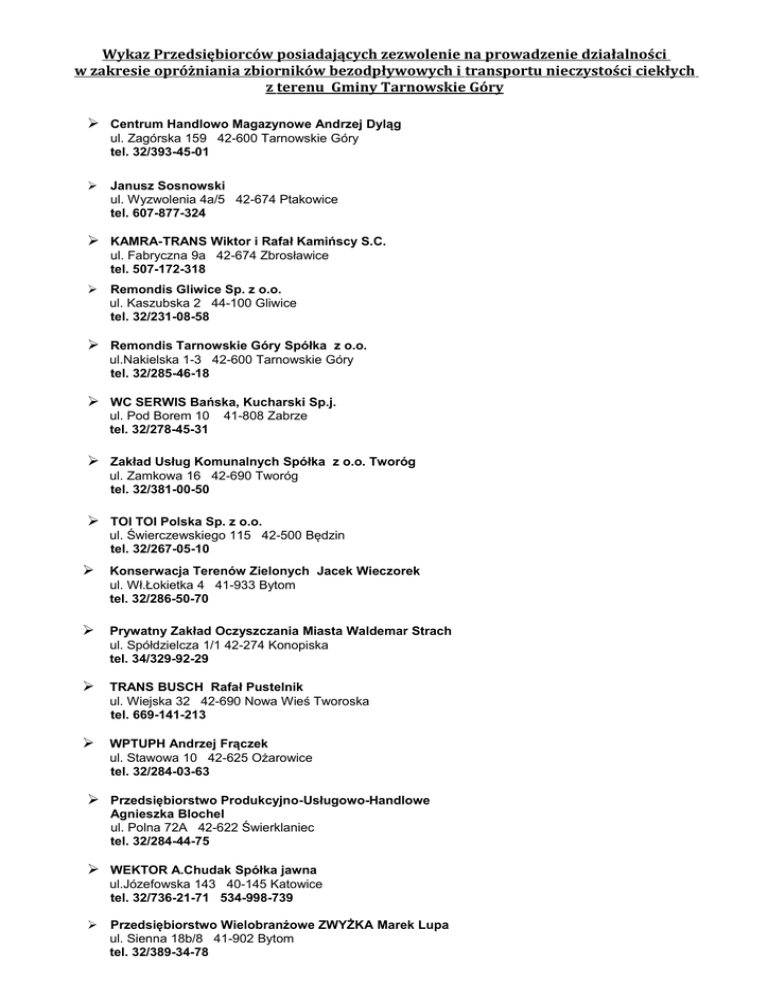 Wykaz Przedsiębiorców posiadających zezwolenie na prowadzenie działalności w zakresie opróżniania zbiorników bezodpływowych i transportu nieczystości ciekłych z terenu Gminy Tarnowskie Góry

➢ Centrum Handlowo Magazynowe Andrzej Dyląg
ul. Zagórska 159 42-600 Tarnowskie Góry
tel. 32/393-45-01

➢ Janusz Sosnowski
ul. Wyzwolenia 4a/5 42-674 Ptakowice
tel. 607-877-324

➢ KAMRA-TRANS Wiktor i Rafał Kamińscy S.C.
ul. Fabryczna 9a 42-674 Zbrosławice
tel. 507-172-318

➢ Remondis Gliwice Sp. z o.o.
ul. Kaszubska 2 44-100 Gliwice
tel. 32/231-08-58

➢ Remondis Tarnowskie Góry Spółka z o.o.
ul.Nakielska 1-3 42-600 Tarnowskie Góry
tel. 32/285-46-18

➢ WC SERWIS Bańska, Kucharski Sp.j.
ul. Pod Borem 10 41-808 Zabrze
tel. 32/278-45-31

➢ Zakład Usług Komunalnych Spółka z o.o. Tworóg
ul. Zamkowa 16 42-690 Tworóg
tel. 32/381-00-50

➢ TOI TOI Polska Sp. z o.o.
ul. Świerczewskiego 115 42-500 Będzin
tel. 32/267-05-10

➢ Konserwacja Terenów Zielonych Jacek Wieczorek
ul. Wł.Łokietka 4 41-933 Bytom
tel. 32/286-50-70

➢ Prywatny Zakład Oczyszczania Miasta Waldemar Strach
ul. Spółdzielcza 1/1 42-274 Konopiska
tel. 34/329-92-29

➢ TRANS BUSCH Rafał Pustelnik
ul. Wiejska 32 42-690 Nowa Wieś Tworoska
tel. 669-141-213

➢ WPTUPH Andrzej Frączek
ul. Stawowa 10 42-625 Ożarowice
tel. 32/284-03-63

➢ Przedsiębiorstwo Produkcyjno-Usługowo-Handlowe Agnieszka Blochel
ul. Polna 72A 42-622 Świerklaniec
tel. 32/284-44-75

➢ WEKTOR A.Chudak Spółka jawna
ul.Józefowska 143 40-145 Katowice
tel. 32/736-21-71 534-998-739

➢ Przedsiębiorstwo Wielobranżowe ZWYŻKA Marek Lupa
ul. Sienna 18b/8 41-902 Bytom
tel. 32/389-34-78